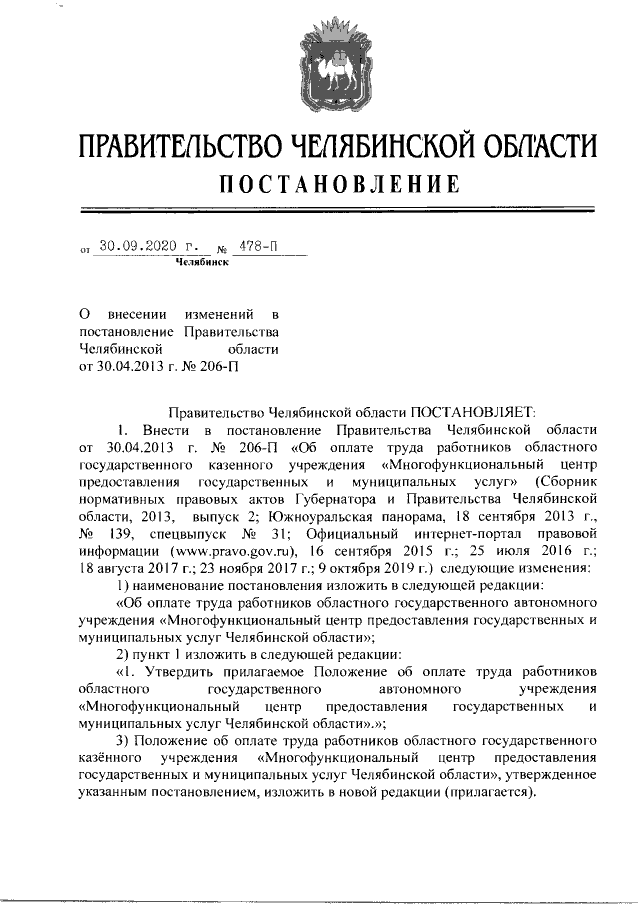 ПРАВИТЕЛЬСТВО ЧЕЛЯБИНСКОЙ ОБЛАСТИ
ПОСТАНОВЛЕНИЕ

от 30.09.2020 г. № 478-П
Челябинск

О внесении изменений в постановление Правительства Челябинской области от 30.04.2013 г. № 206-П

Правительство Челябинской области ПОСТАНОВЛЯЕТ:

1. Внести в постановление Правительства Челябинской области от 30.04.2013 г. № 206-П «Об оплате труда работников областного государственного казенного учреждения «Многофункциональный центр предоставления государственных и муниципальных услуг» (Сборник нормативных правовых актов Губернатора и Правительства Челябинской области, 2013, выпуск 2; Южноуральская панорама, 18 сентября 2013 г., № 139, спецвыпуск № 31; Официальный интернет-портал правовой информации (www.pravo.gov.ru), 16 сентября 2015 г.; 25 июля 2016 г.; 18 августа 2017 г.; 23 ноября 2017 г.; 9 октября 2019 г.) следующие изменения:

1) наименование постановления изложить в следующей редакции:

«Об оплате труда работников областного государственного автономного учреждения «Многофункциональный центр предоставления государственных и муниципальных услуг Челябинской области»;

2) пункт 1 изложить в следующей редакции:

«1. Утвердить прилагаемое Положение об оплате труда работников областного государственного автономного учреждения «Многофункциональный центр предоставления государственных и муниципальных услуг Челябинской области».»;

3) Положение об оплате труда работников областного государственного казённого учреждения «Многофункциональный центр предоставления государственных и муниципальных услуг Челябинской области», утвержденное указанным постановлением, изложить в новой редакции (прилагается).